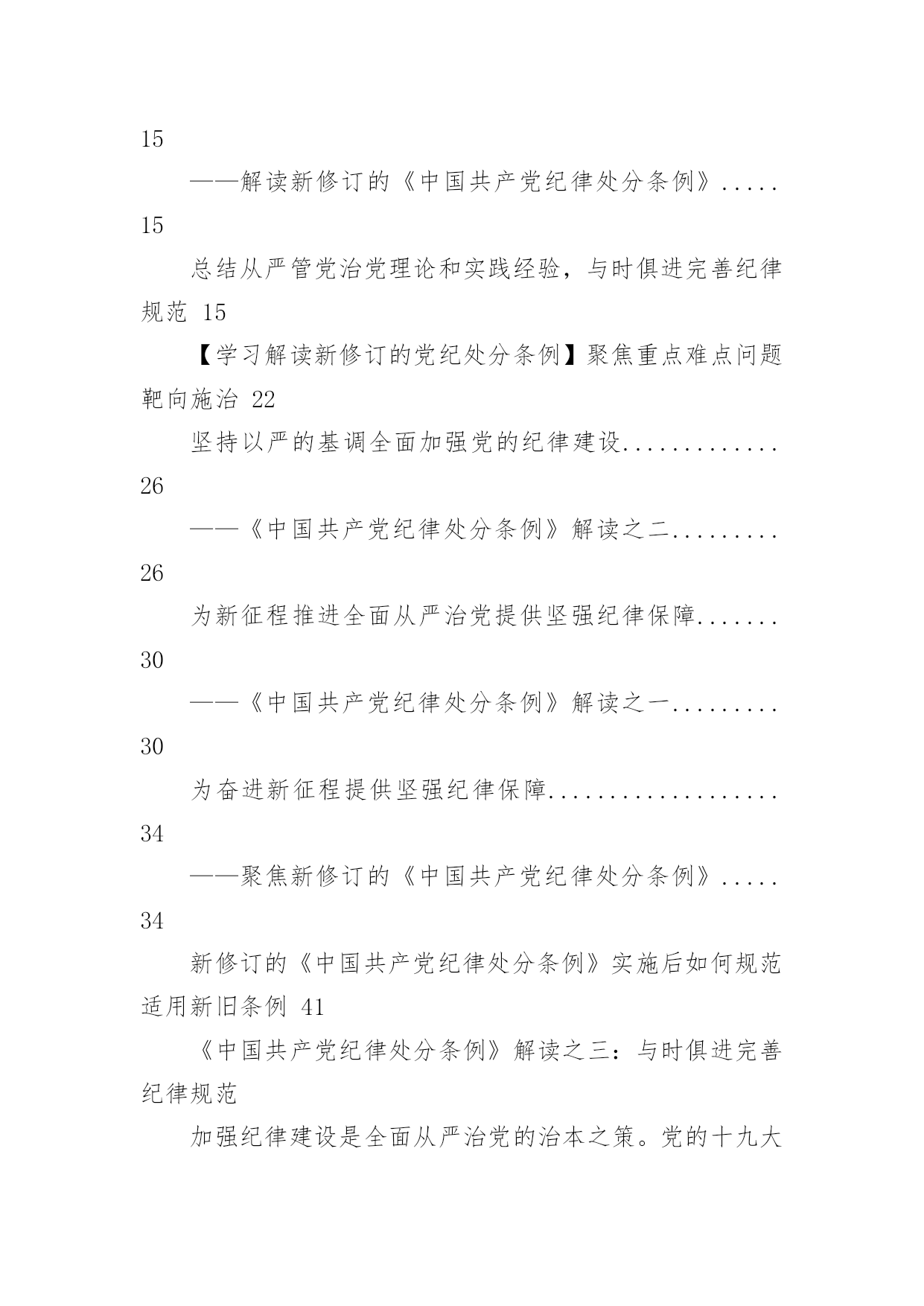 15

——解读新修订的《中国共产党纪律处分条例》.....
15

总结从严管党治党理论和实践经验，与时俱进完善纪律规范 15

【学习解读新修订的党纪处分条例】聚焦重点难点问题靶向施治 22

坚持以严的基调全面加强党的纪律建设.............
26

——《中国共产党纪律处分条例》解读之二.........
26

为新征程推进全面从严治党提供坚强纪律保障.......
30

——《中国共产党纪律处分条例》解读之一.........
30

为奋进新征程提供坚强纪律保障...................
34

——聚焦新修订的《中国共产党纪律处分条例》.....
34

新修订的《中国共产党纪律处分条例》实施后如何规范适用新旧条例 41

《中国共产党纪律处分条例》解读之三：与时俱进完善纪律规范

加强纪律建设是全面从严治党的治本之策。党的十九大